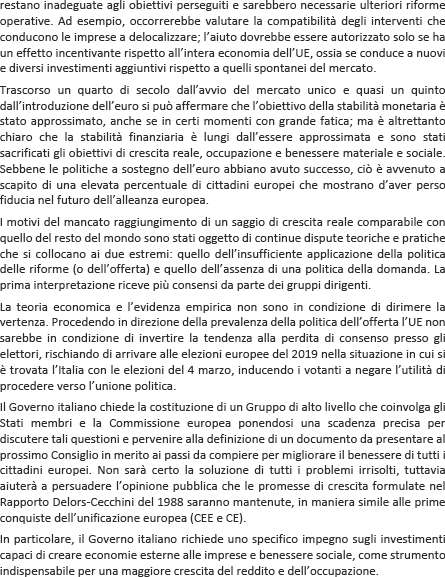 restano inadeguate agli obiettivi perseguiti e sarebbero necessarie ulteriori riforme operative. Ad esempio, occorrerebbe valutare la compatibilità degli interventi che conducono le imprese a delocalizzare; l'aiuto dovrebbe essere autorizzato solo se ha un effetto incentivante rispetto all'intera economia dell'UE, ossia se conduce a nuovi e diversi investimenti aggiuntivi rispetto a quelli spontanei del mercato.

Trascorso un quarto di secolo dall'avvio del mercato unico e quasi un quinto dall'introduzione dell'euro si può affermare che l'obiettivo della stabilità monetaria è stato approssimato, anche se in certi momenti con grande fatica; ma è altrettanto chiaro che la stabilità finanziaria è lungi dall'essere approssimata e sono stati sacrificati gli obiettivi di crescita reale, occupazione e benessere materiale e sociale. Sebbene le politiche a sostegno dell'euro abbiano avuto successo, ciò è avvenuto a scapito di una elevata percentuale di cittadini europei che mostrano d'aver perso fiducia nel futuro dell'alleanza europea.

I motivi del mancato raggiungimento di un saggio di crescita reale comparabile con quello del resto del mondo sono stati oggetto di continue dispute teoriche e pratiche che si collocano ai due estremi: quello dell'insufficiente applicazione della politica delle riforme (o dell'offerta) e quello dell'assenza di una politica della domanda. La prima interpretazione riceve più consensi da parte dei gruppi dirigenti.

La teoria economica e l'evidenza empirica non sono in condizione di dirimere la vertenza. Procedendo in direzione della prevalenza della politica dell'offerta l'UE non sarebbe in condizione di invertire la tendenza alla perdita di consenso presso gli elettori, rischiando di arrivare alle elezioni europee del 2019 nella situazione in cui si è trovata l'Italia con le elezioni del 4 marzo, inducendo i votanti a negare l'utilità di procedere verso l'unione politica.

Il Governo italiano chiede la costituzione di un Gruppo di alto livello che coinvolga gli Stati membri e la Commissione europea ponendosi una scadenza precisa per discutere tali questioni e pervenire alla definizione di un documento da presentare al prossimo Consiglio in merito ai passi da compiere per migliorare il benessere di tutti i cittadini europei. Non sarà certo la soluzione di tutti i problemi irrisolti, tuttavia aiuterà a persuadere l'opinione pubblica che le promesse di crescita formulate nel Rapporto Delors-Cecchini del 1988 saranno mantenute, in maniera simile alle prime conquiste dell'unificazione europea (CEE e CE).

In particolare, il Governo italiano richiede uno specifico impegno sugli investimenti capaci di creare economie esterne alle imprese e benessere sociale, come strumento indispensabile per una maggiore crescita del reddito e dell'occupazione.